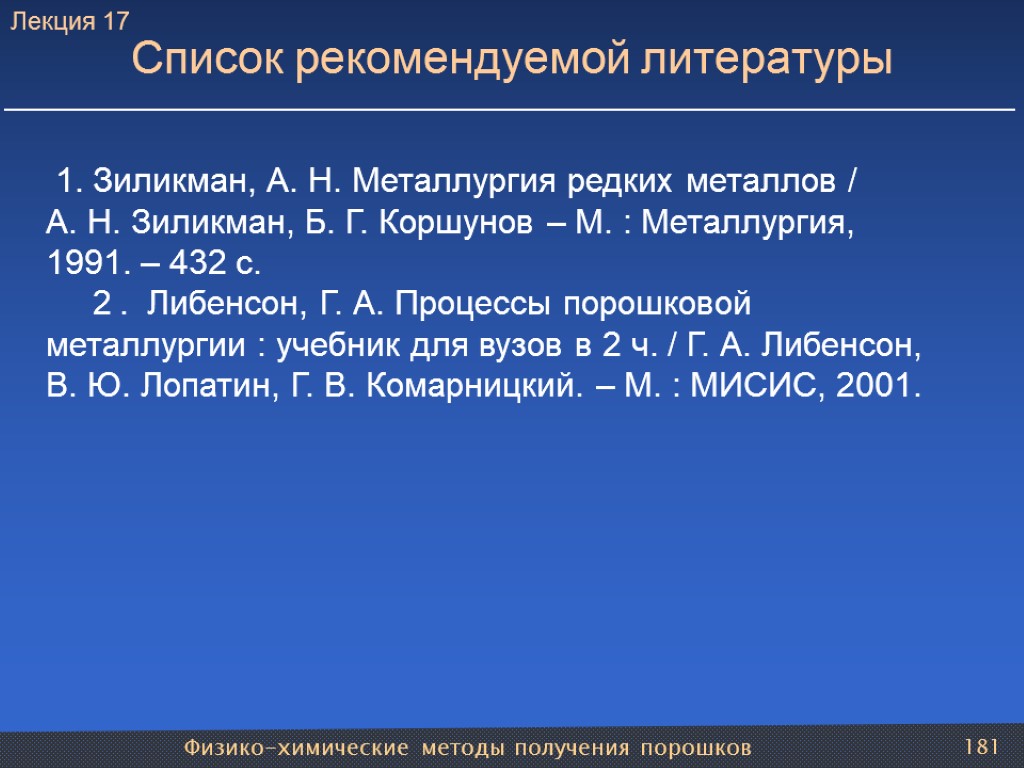 Лекция 17
Список рекомендуемой литературы

1. Зиликман, А. Н. Металлургия редких металлов / А. Н. Зиликман, Б. Г. Коршунов – М. : Металлургия, 1991. – 432 с.

2 . Либенсон, Г. А. Процессы порошковой металлургии : учебник для вузов в 2 ч. / Г. А. Либенсон, В. Ю. Лопатин, Г. В. Комарницкий. – М. : МИСИС, 2001.

Физико-химические методы получения порошков
181